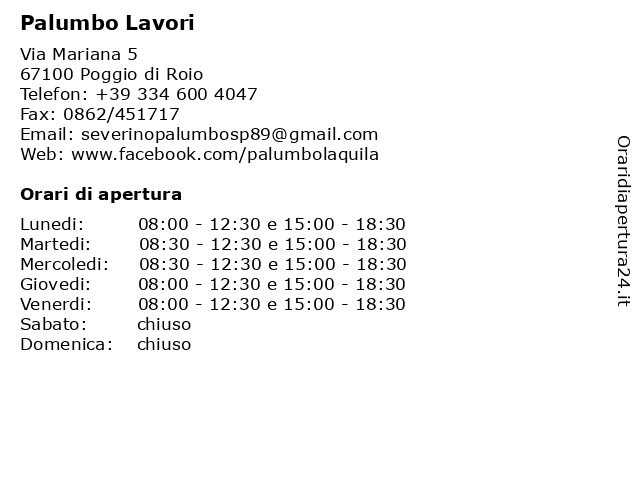 **Palumbo Lavori**

Via Mariana 5
67100 Poggio di Roio
Telefon: +39 334 600 4047
Fax: 0862/451717
Email: severinopalumbosp89@gmail.com
Web: www.facebook.com/palumbolaquila

**Orari di apertura**

| | |
|---|---|
| Lunedi: | 08:00 - 12:30 e 15:00 - 18:30 |
| Martedi: | 08:30 - 12:30 e 15:00 - 18:30 |
| Mercoledi: | 08:30 - 12:30 e 15:00 - 18:30 |
| Giovedi: | 08:00 - 12:30 e 15:00 - 18:30 |
| Venerdi: | 08:00 - 12:30 e 15:00 - 18:30 |
| Sabato: | chiuso |
| Domenica: | chiuso |

Oraridiapertura24.it